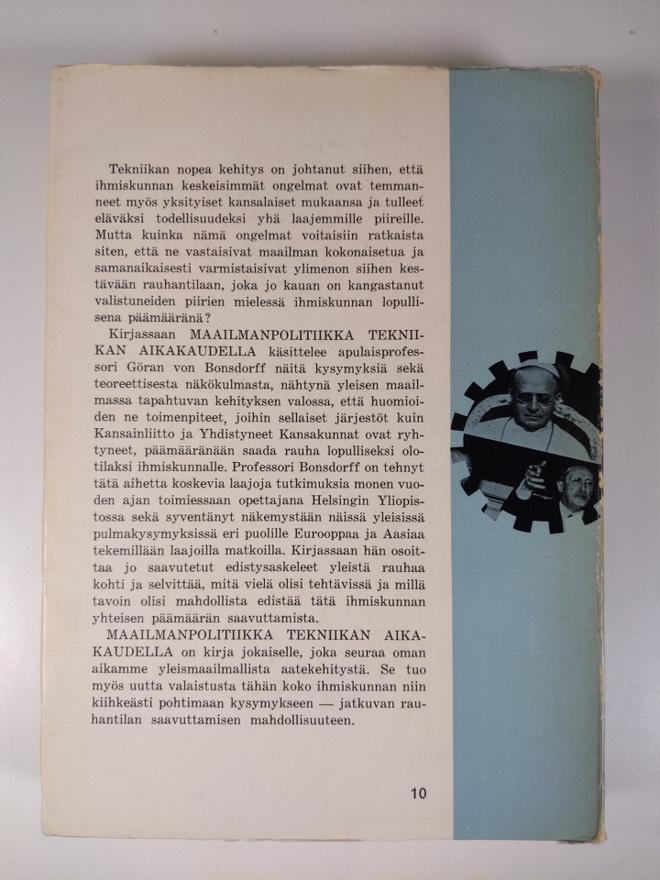 Tekniikan nopea kehitys on johtanut siihen, että ihmiskunnan keskeisimmät ongelmat ovat temmanneet myös yksityiset kansalaiset mukaansa ja tulleet eläväksi todellisuudeksi yhä laajemmille piireille. Mutta kuinka nämä ongelmat voitaisiin ratkaista siten, että ne vastaisivat maailman kokonaisetua ja samanaikaisesti varmistaisivat ylimenon siihen kestävään rauhantilaan, joka jo kauan on kangastanut valistuneiden piirien mielessä ihmiskunnan lopullisena päämääränä?

Kirjassaan MAAILMANPOLITIIKKA TEKNIIKAN AIKAKAUDELLA käsittelee apulaisprofessori Göran von Bonsdorff näitä kysymyksiä sekä teoreettisesta näkökulmasta, nähtynä yleisen maailmassa tapahtuvan kehityksen valossa, että huomioiden ne toimenpiteet, joihin sellaiset järjestöt kuin Kansainliitto ja Yhdistyneet Kansakunnat ovat ryhtyneet, päämääränään saada rauha lopulliseksi olotilaksi ihmiskunnalle. Professori Bonsdorff on tehnyt tätä aihetta koskevia laajoja tutkimuksia monen vuoden ajan toimiessaan opettajana Helsingin Yliopistossa sekä syventänyt näkemystään näissä yleisissä pulmakysymyksissä eri puolille Eurooppaa ja Aasiaa tekemillään laajoilla matkoilla. Kirjassaan hän osoittaa jo saavutetut edistysaskeleet yleistä rauhaa kohti ja selvittää, mitä vielä olisi tehtävissä ja millä tavoin olisi mahdollista edistää tätä ihmiskunnan yhteisen päämäärän saavuttamista.

MAAILMANPOLITIIKKA TEKNIIKAN AIKAKAUDELLA on kirja jokaiselle, joka seuraa oman aikamme yleismaailmallista aatekehitystä. Se tuo myös uutta valaistusta tähän koko ihmiskunnan niin kiihkeästi pohtimaan kysymykseen — jatkuvan rauhantilan saavuttamisen mahdollisuuteen.

10